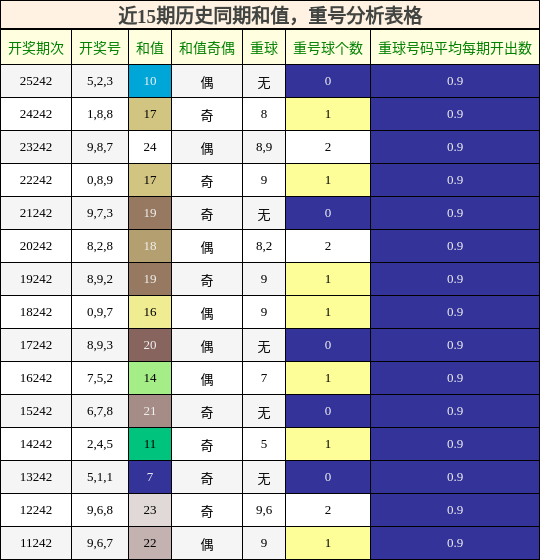 近15期历史同期和值，重号分析表格

| 开奖期次 | 开奖号 | 和值 | 和值奇偶 | 重球 | 重号球个数 | 重球号码平均每期开出数 |
|---|---|---|---|---|---|---|
| 25242 | 5,2,3 | 10 | 偶 | 无 | 0 | 0.9 |
| 24242 | 1,8,8 | 17 | 奇 | 8 | 1 | 0.9 |
| 23242 | 9,8,7 | 24 | 偶 | 8,9 | 2 | 0.9 |
| 22242 | 0,8,9 | 17 | 奇 | 9 | 1 | 0.9 |
| 21242 | 9,7,3 | 19 | 奇 | 无 | 0 | 0.9 |
| 20242 | 8,2,8 | 18 | 偶 | 8,2 | 2 | 0.9 |
| 19242 | 8,9,2 | 19 | 奇 | 9 | 1 | 0.9 |
| 18242 | 0,9,7 | 16 | 偶 | 9 | 1 | 0.9 |
| 17242 | 8,9,3 | 20 | 偶 | 无 | 0 | 0.9 |
| 16242 | 7,5,2 | 14 | 偶 | 7 | 1 | 0.9 |
| 15242 | 6,7,8 | 21 | 奇 | 无 | 0 | 0.9 |
| 14242 | 2,4,5 | 11 | 奇 | 5 | 1 | 0.9 |
| 13242 | 5,1,1 | 7 | 奇 | 无 | 0 | 0.9 |
| 12242 | 9,6,8 | 23 | 奇 | 9,6 | 2 | 0.9 |
| 11242 | 9,6,7 | 22 | 偶 | 9 | 1 | 0.9 |